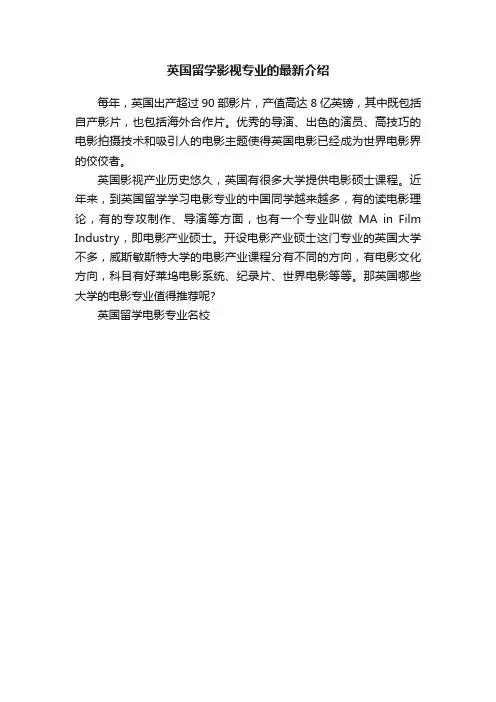 英国留学影视专业的最新介绍

每年，英国出产超过 90 部影片，产值高达 8 亿英镑，其中既包括自产影片，也包括海外合作片。优秀的导演、出色的演员、高技巧的电影拍摄技术和吸引人的电影主题使得英国电影已经成为世界电影界的佼佼者。

英国影视产业历史悠久，英国有很多大学提供电影硕士课程。近年来，到英国留学学习电影专业的中国同学越来越多，有的读电影理论，有的专攻制作、导演等方面，也有一个专业叫做 MA in Film Industry，即电影产业硕士。开设电影产业硕士这门专业的英国大学不多，威斯敏斯特大学的电影产业课程分有不同的方向，有电影文化方向，科目有好莱坞电影系统、纪录片、世界电影等等。那英国哪些大学的电影专业值得推荐呢?

英国留学电影专业名校